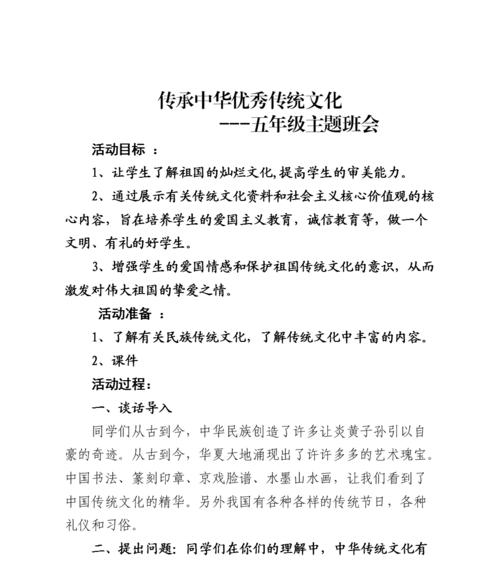 传承中华优秀传统文化
---五年级主题班会

活动目标 ：

1、让学生了解祖国的灿烂文化,提高学生的审美能力。

2、通过展示有关传统文化资料和社会主义核心价值观的核心内容，旨在培养学生的爱国主义教育，诚信教育等，做一个文明、有礼的好学生。

3、增强学生的爱国情感和保护祖国传统文化的意识，从而激发对伟大祖国的挚爱之情。

活动准备 ：

1、了解有关民族传统文化，了解传统文化中丰富的内容。

2、课件

活动过程：

一、谈话导入

同学们从古到今，中华民族创造了许多让炎黄子孙引以自豪的奇迹。从古到今，华夏大地涌现出了许许多多的艺术瑰宝。中国书法、篆刻印章、京戏脸谱、水墨山水画，让我们看到了中国传统文化的精华。另外我国有各种各样的传统节日，各种礼仪和习俗。

二、提出问题：同学们在你们的理解中，中华传统文化有